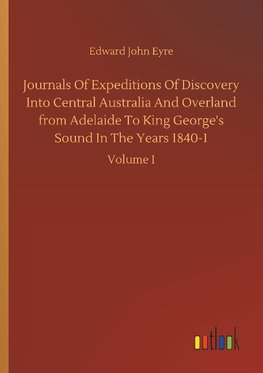 Edward John Eyre

Journals Of Expeditions Of Discovery Into Central Australia And Overland from Adelaide To King George's Sound In The Years 1840-1

Volume I

outlook